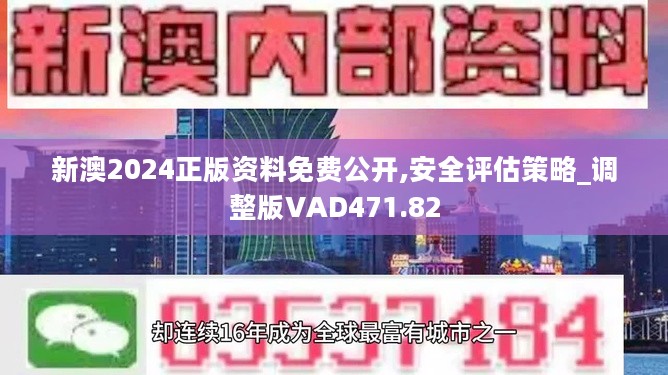 新澳内部资料

新澳2024正版资料免费公开,安全评估策略_调整版VAD471.82

03537184

却连续16年成为全球最富有城市之一